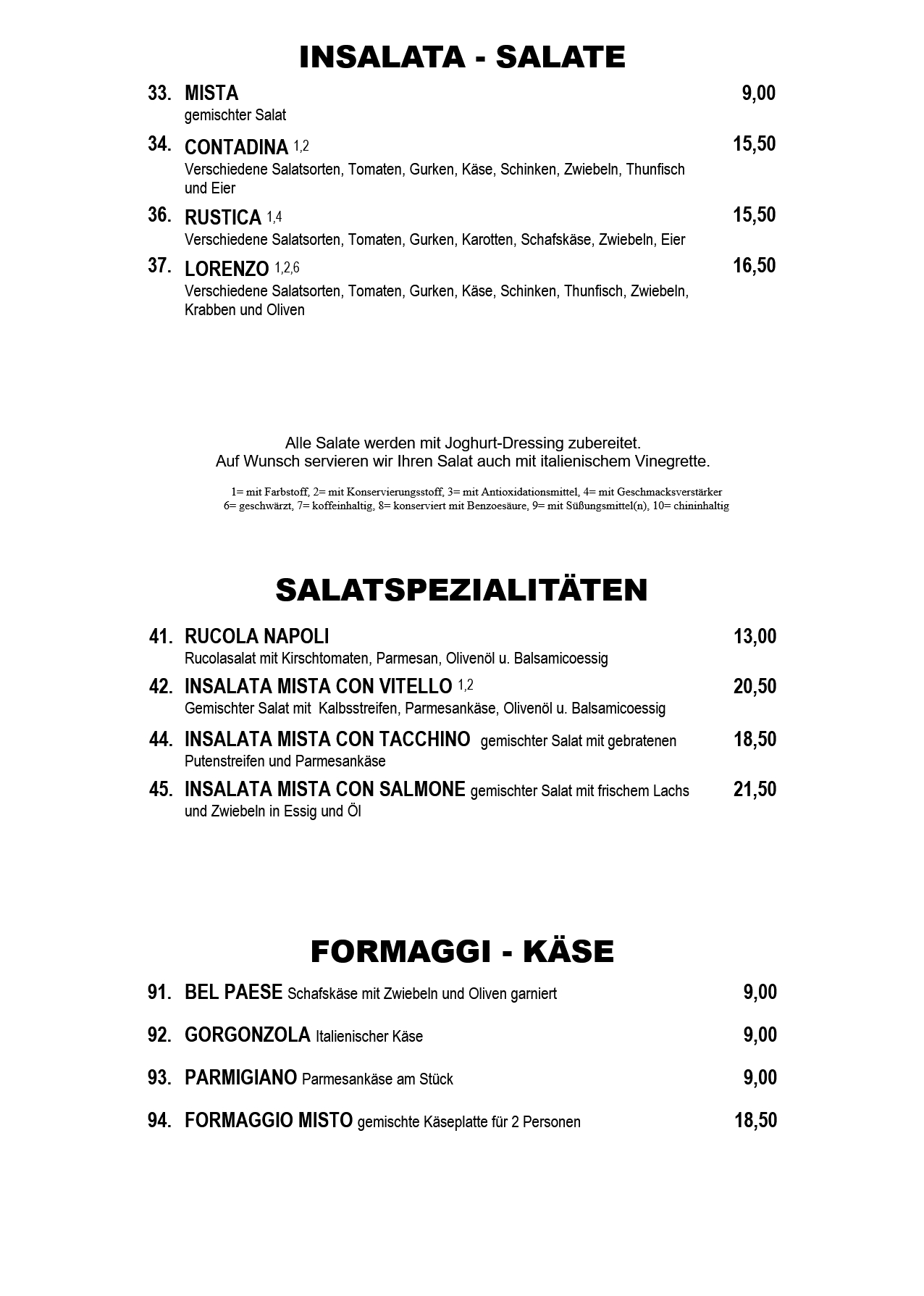 INSALATA - SALATE

33. MISTA 9,00
gemischter Salat

34. CONTADINA 1,2 15,50
Verschiedene Salatsorten, Tomaten, Gurken, Käse, Schinken, Zwiebeln, Thunfisch und Eier

36. RUSTICA 1,4 15,50
Verschiedene Salatsorten, Tomaten, Gurken, Karotten, Schafskäse, Zwiebeln, Eier

37. LORENZO 1,2,6 16,50
Verschiedene Salatsorten, Tomaten, Gurken, Käse, Schinken, Thunfisch, Zwiebeln, Krabben und Oliven

Alle Salate werden mit Joghurt-Dressing zubereitet.
Auf Wunsch servieren wir Ihren Salat auch mit italienischem Vinegrette.

1= mit Farbstoff, 2= mit Konservierungsstoff, 3= mit Antioxidationsmittel, 4= mit Geschmacksverstärker
6= geschwärzt, 7= koffeinhaltig, 8= konserviert mit Benzoesäure, 9= mit Süßungsmittel(n), 10= chininhaltig

SALATSPEZIALITÄTEN

41. RUCOLA NAPOLI 13,00
Rucolasalat mit Kirschtomaten, Parmesan, Olivenöl u. Balsamicoessig

42. INSALATA MISTA CON VITELLO 1,2 20,50
Gemischter Salat mit Kalbsstreifen, Parmesankäse, Olivenöl u. Balsamicoessig

44. INSALATA MISTA CON TACCHINO gemischter Salat mit gebratenen Putenstreifen und Parmesankäse 18,50

45. INSALATA MISTA CON SALMONE gemischter Salat mit frischem Lachs und Zwiebeln in Essig und Öl 21,50

FORMAGGI - KÄSE

91. BEL PAESE Schafskäse mit Zwiebeln und Oliven garniert 9,00

92. GORGONZOLA Italienischer Käse 9,00

93. PARMIGIANO Parmesankäse am Stück 9,00

94. FORMAGGIO MISTO gemischte Käseplatte für 2 Personen 18,50